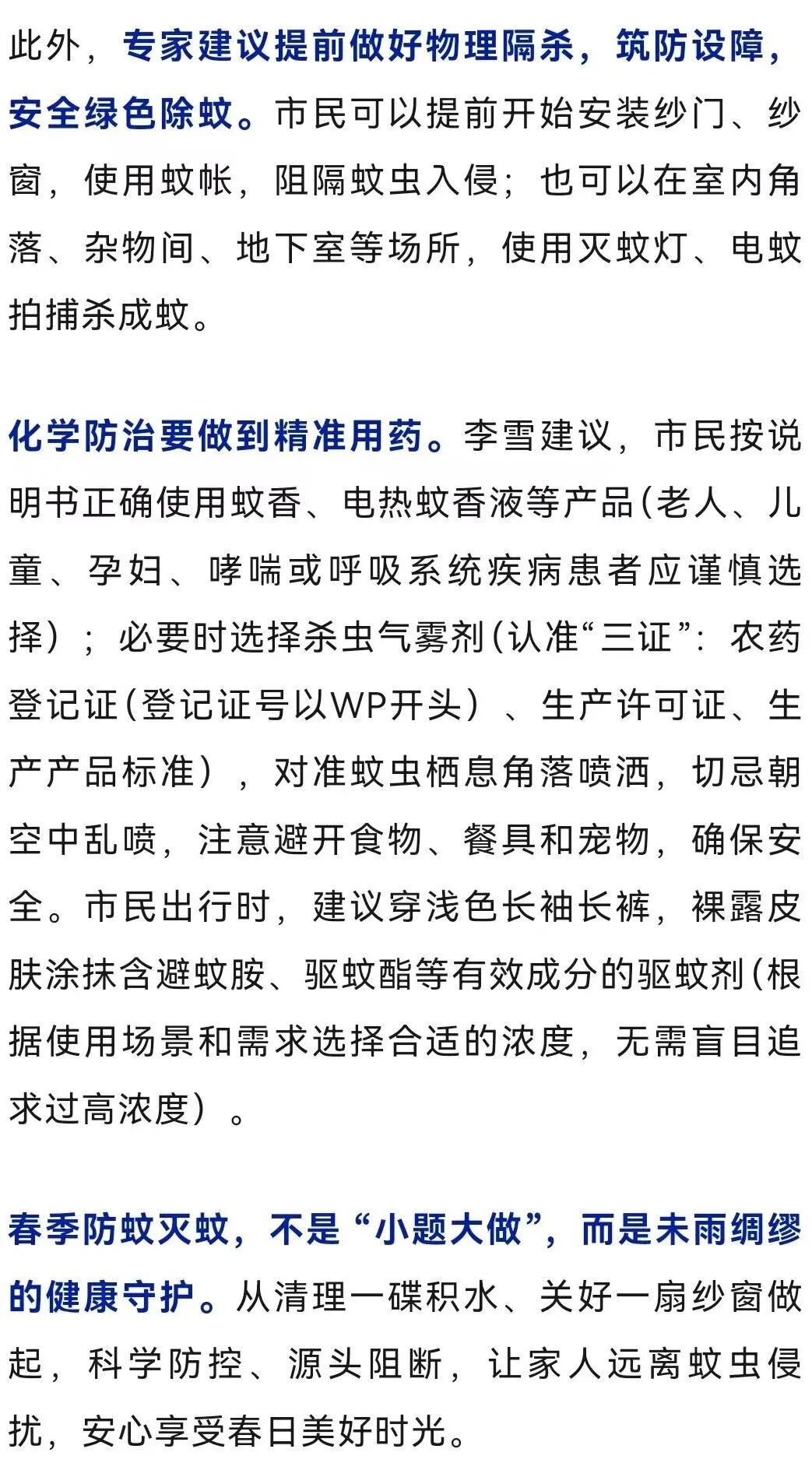 此外，专家建议提前做好物理隔杀，筑防设障，安全绿色除蚊。市民可以提前开始安装纱门、纱窗，使用蚊帐，阻隔蚊虫入侵；也可以在室内角落、杂物间、地下室等场所，使用灭蚊灯、电蚊拍捕杀成蚊。

化学防治要做到精准用药。李雪建议，市民按说明书正确使用蚊香、电热蚊香液等产品(老人、儿童、孕妇、哮喘或呼吸系统疾病患者应谨慎选择)；必要时选择杀虫气雾剂(认准“三证”：农药登记证(登记证号以WP开头)、生产许可证、生产产品标准)，对准蚊虫栖息角落喷洒，切忌朝空中乱喷，注意避开食物、餐具和宠物，确保安全。市民出行时，建议穿浅色长袖长裤，裸露皮肤涂抹含避蚊胺、驱蚊酯等有效成分的驱蚊剂(根据使用场景和需求选择合适的浓度，无需盲目追求过高浓度)。

春季防蚊灭蚊，不是“小题大做”，而是未雨绸缪的健康守护。从清理一碟积水、关好一扇纱窗做起，科学防控、源头阻断，让家人远离蚊虫侵扰，安心享受春日美好时光。